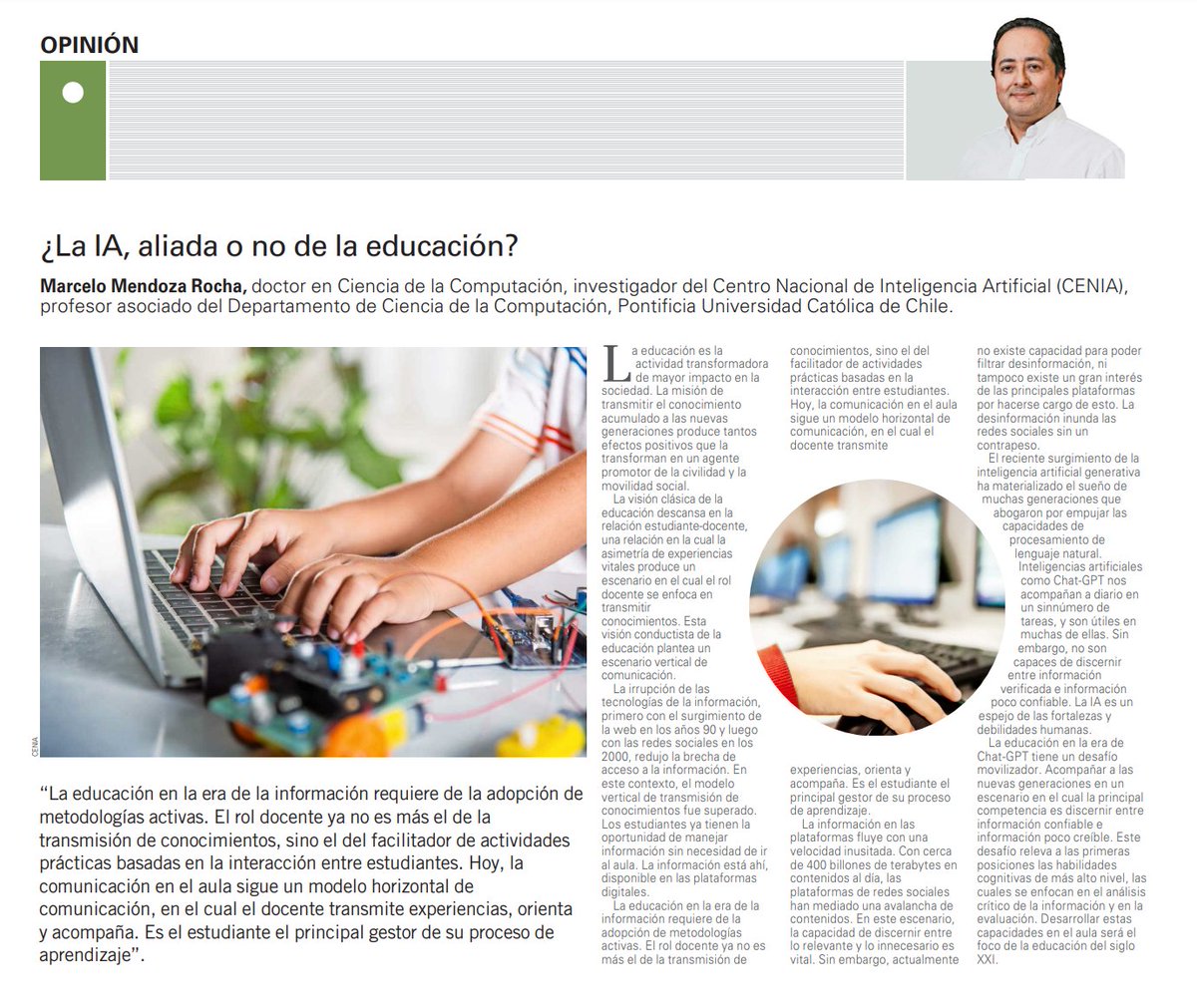 OPINIÓN

¿La IA, aliada o no de la educación?

**Marcelo Mendoza Rocha,** doctor en Ciencia de la Computación, investigador del Centro Nacional de Inteligencia Artificial (CENIA), profesor asociado del Departamento de Ciencia de la Computación, Pontificia Universidad Católica de Chile.

CENIA

"La educación en la era de la información requiere de la adopción de metodologías activas. El rol docente ya no es más el de la transmisión de conocimientos, sino el del facilitador de actividades prácticas basadas en la interacción entre estudiantes. Hoy, la comunicación en el aula sigue un modelo horizontal de comunicación, en el cual el docente transmite experiencias, orienta y acompaña. Es el estudiante el principal gestor de su proceso de aprendizaje".

La educación es la actividad transformadora de mayor impacto en la sociedad. La misión de transmitir el conocimiento acumulado a las nuevas generaciones produce tantos efectos positivos que la transforman en un agente promotor de la civilidad y la movilidad social.

La visión clásica de la educación descansa en la relación estudiante-docente, una relación en la cual la asimetría de experiencias vitales produce un escenario en el cual el rol docente se enfoca en transmitir conocimientos. Esta visión conductista de la educación plantea un escenario vertical de comunicación.

La irrupción de las tecnologías de la información, primero con el surgimiento de la web en los años 90 y luego con las redes sociales en los 2000, redujo la brecha de acceso a la información. En este contexto, el modelo vertical de transmisión de conocimientos fue superado. Los estudiantes ya tienen la oportunidad de manejar información sin necesidad de ir al aula. La información está ahí, disponible en las plataformas digitales.

La educación en la era de la información requiere de la adopción de metodologías activas. El rol docente ya no es más el de la transmisión de conocimientos, sino el del facilitador de actividades prácticas basadas en la interacción entre estudiantes. Hoy, la comunicación en el aula sigue un modelo horizontal de comunicación, en el cual el docente transmite experiencias, orienta y acompaña. Es el estudiante el principal gestor de su proceso de aprendizaje.

La información en las plataformas fluye con una velocidad inusitada. Con cerca de 400 billones de terabytes en contenidos al día, las plataformas de redes sociales han mediado una avalancha de contenidos. En este escenario, la capacidad de discernir entre lo relevante y lo innecesario es vital. Sin embargo, actualmente no existe capacidad para poder filtrar desinformación, ni tampoco existe un gran interés de las principales plataformas por hacerse cargo de esto. La desinformación inunda las redes sociales sin un contrapeso.

El reciente surgimiento de la inteligencia artificial generativa ha materializado el sueño de muchas generaciones que abogaron por empujar las capacidades de procesamiento de lenguaje natural. Inteligencias artificiales como Chat-GPT nos acompañan a diario en un sinnúmero de tareas, y son útiles en muchas de ellas. Sin embargo, no son capaces de discernir entre información verificada e información poco confiable. La IA es un espejo de las fortalezas y debilidades humanas.

La educación en la era de Chat-GPT tiene un desafío movilizador. Acompañar a las nuevas generaciones en un escenario en el cual la principal competencia es discernir entre información confiable e información poco creíble. Este desafío releva a las primeras posiciones las habilidades cognitivas de más alto nivel, las cuales se enfocan en el análisis crítico de la información y en la evaluación. Desarrollar estas capacidades en el aula será el foco de la educación del siglo XXI.